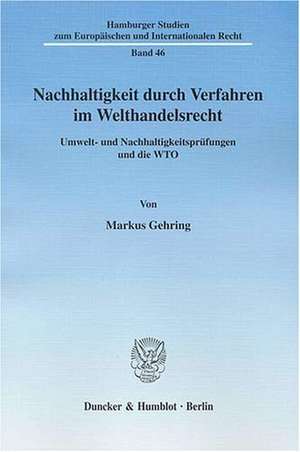 Hamburger Studien
zum Europäischen und Internationalen Recht

Band 46

Nachhaltigkeit durch Verfahren im Welthandelsrecht

Umwelt- und Nachhaltigkeitsprüfungen und die WTO

Von

Markus Gehring

Duncker & Humblot · Berlin